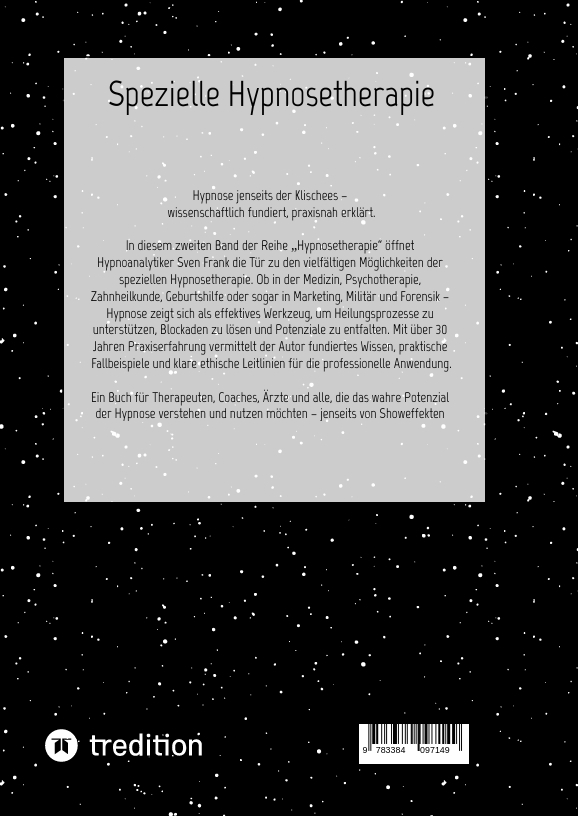 Spezielle Hypnosetherapie

Hypnose jenseits der Klischees – wissenschaftlich fundiert, praxisnah erklärt.

In diesem zweiten Band der Reihe „Hypnosetherapie" öffnet Hypnoanalytiker Sven Frank die Tür zu den vielfältigen Möglichkeiten der speziellen Hypnosetherapie. Ob in der Medizin, Psychotherapie, Zahnheilkunde, Geburtshilfe oder sogar in Marketing, Militär und Forensik – Hypnose zeigt sich als effektives Werkzeug, um Heilungsprozesse zu unterstützen, Blockaden zu lösen und Potenziale zu entfalten. Mit über 30 Jahren Praxiserfahrung vermittelt der Autor fundiertes Wissen, praktische Fallbeispiele und klare ethische Leitlinien für die professionelle Anwendung.

Ein Buch für Therapeuten, Coaches, Ärzte und alle, die das wahre Potenzial der Hypnose verstehen und nutzen möchten – jenseits von Showeffekten

tredition

9 783384 097149